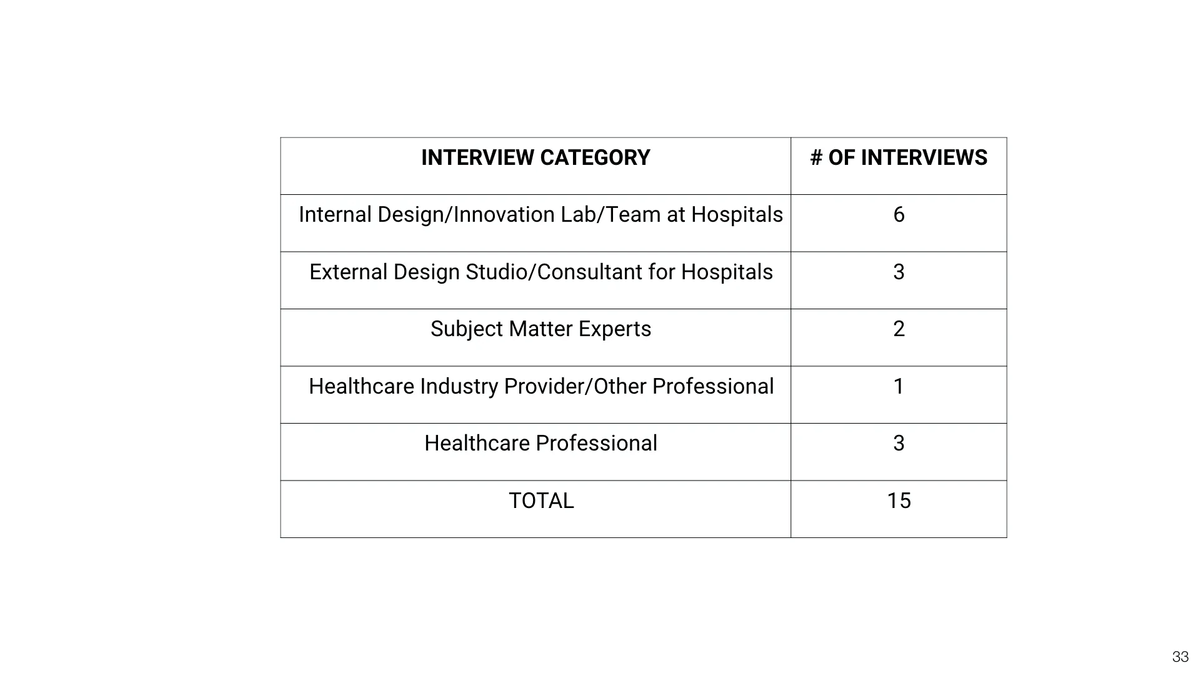 | INTERVIEW CATEGORY | # OF INTERVIEWS |
|---|---|
| Internal Design/Innovation Lab/Team at Hospitals | 6 |
| External Design Studio/Consultant for Hospitals | 3 |
| Subject Matter Experts | 2 |
| Healthcare Industry Provider/Other Professional | 1 |
| Healthcare Professional | 3 |
| TOTAL | 15 |

33